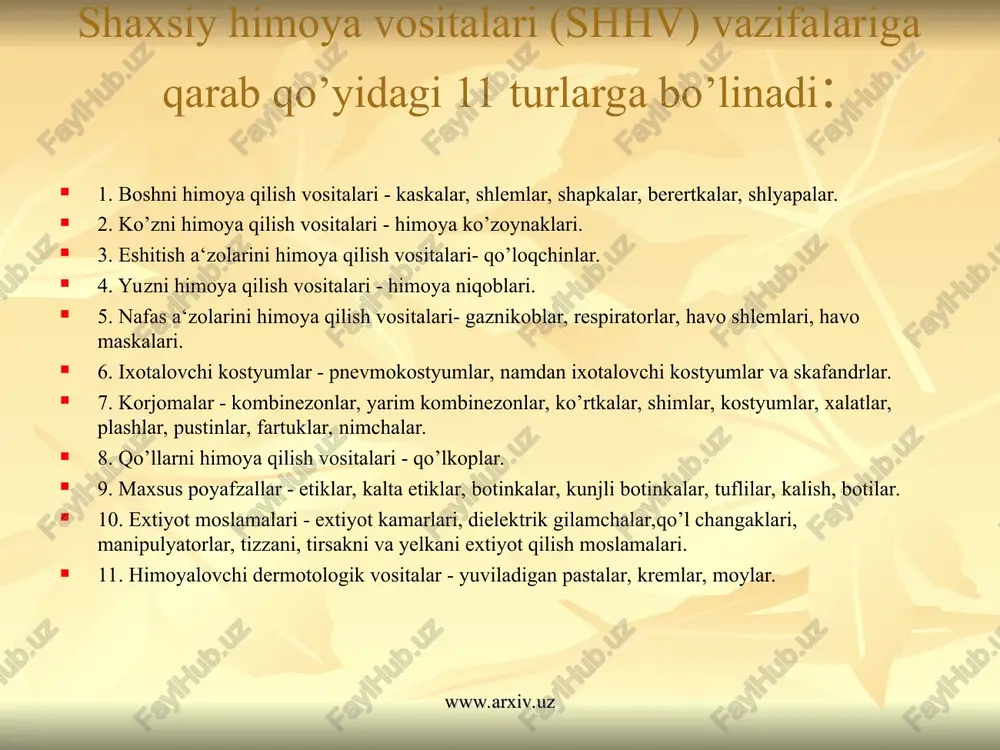 Shaxsiy himoya vositalari (SHHV) vazifalariga qarab qo’yidagi 11 turlarga bo’linadi:

1. Boshni himoya qilish vositalari - kaskalar, shlemlar, shapkalar, berertkalar, shlyapalar.
2. Ko’zni himoya qilish vositalari - himoya ko’zoynaklari.
3. Eshitish a‘zolarini himoya qilish vositalari- qo’loqchinlar.
4. Yuzni himoya qilish vositalari - himoya niqoblari.
5. Nafas a‘zolarini himoya qilish vositalari- gaznikoblar, respiratorlar, havo shlemlari, havo maskalari.
6. Ixotalovchi kostyumlar - pnevmokostyumlar, namdan ixotalovchi kostyumlar va skafandrlar.
7. Korjomalar - kombinezonlar, yarim kombinezonlar, ko’rtkalar, shimlar, kostyumlar, xalatlar, plashlar, pustinlar, fartuklar, nimchalar.
8. Qo’llarni himoya qilish vositalari - qo’lkoplar.
9. Maxsus poyafzallar - etiklar, kalta etiklar, botinkalar, kunjli botinkalar, tuflilar, kalish, botilar.
10. Extiyot moslamalari - extiyot kamarlari, dielektrik gilamchalar,qo’l changaklari, manipulyatorlar, tizzani, tirsakni va yelkani extiyot qilish moslamalari.
11. Himoyalovchi dermotologik vositalar - yuviladigan pastalar, kremlar, moylar.

www.arxiv.uz

FaylHub.uz